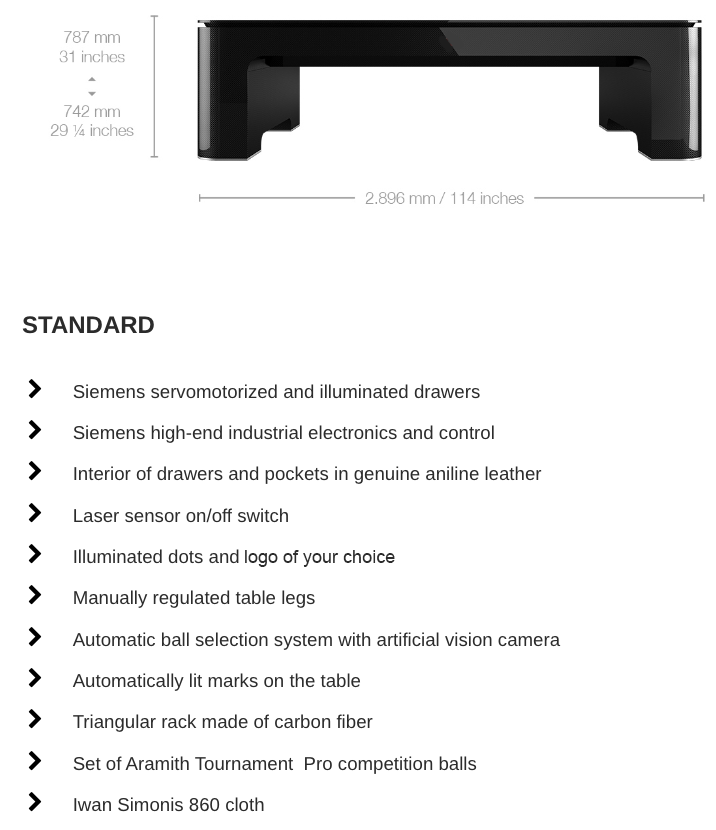 787 mm
31 inches

742 mm
29 ¼ inches

2.896 mm / 114 inches

STANDARD

Siemens servomotorized and illuminated drawers

Siemens high-end industrial electronics and control

Interior of drawers and pockets in genuine aniline leather

Laser sensor on/off switch

Illuminated dots and logo of your choice

Manually regulated table legs

Automatic ball selection system with artificial vision camera

Automatically lit marks on the table

Triangular rack made of carbon fiber

Set of Aramith Tournament Pro competition balls

Iwan Simonis 860 cloth